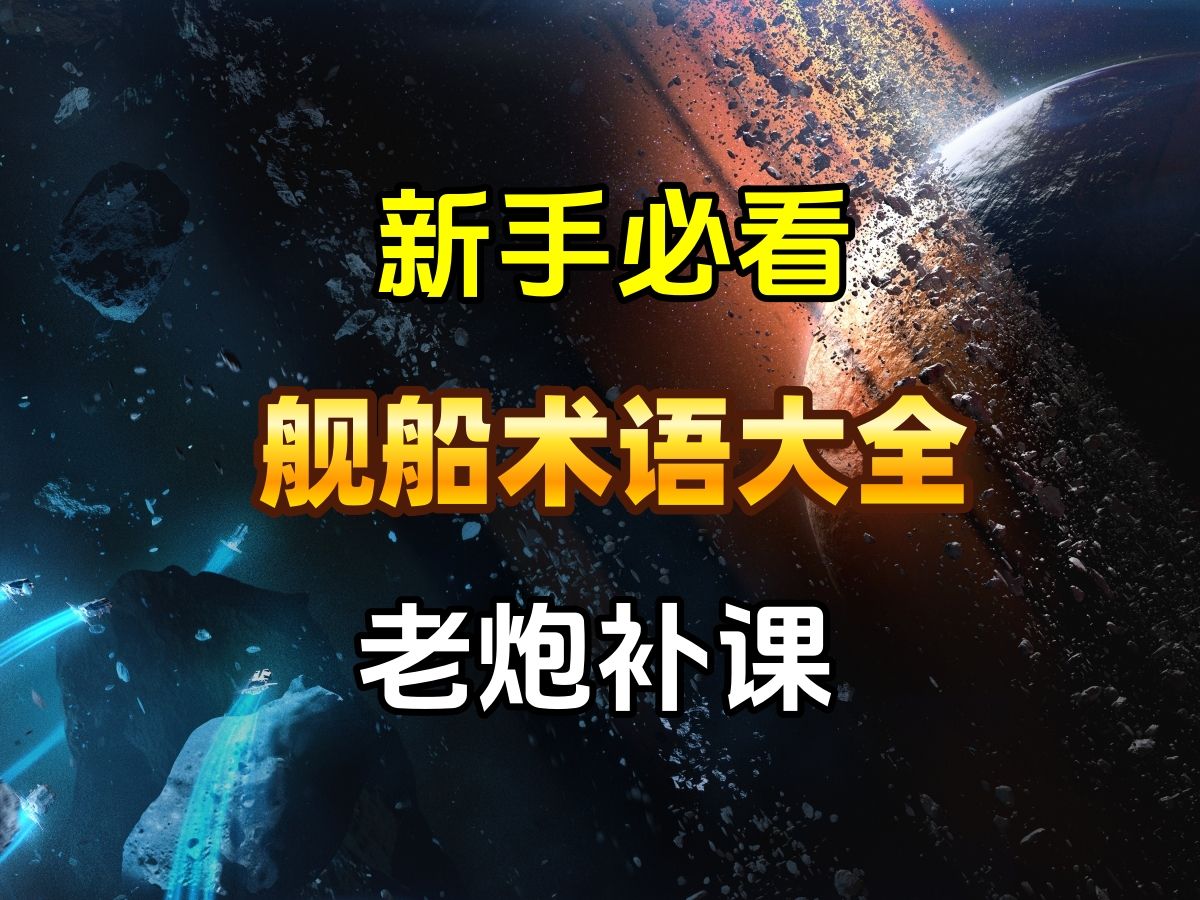 新手必看

舰船术语大全

老炮补课